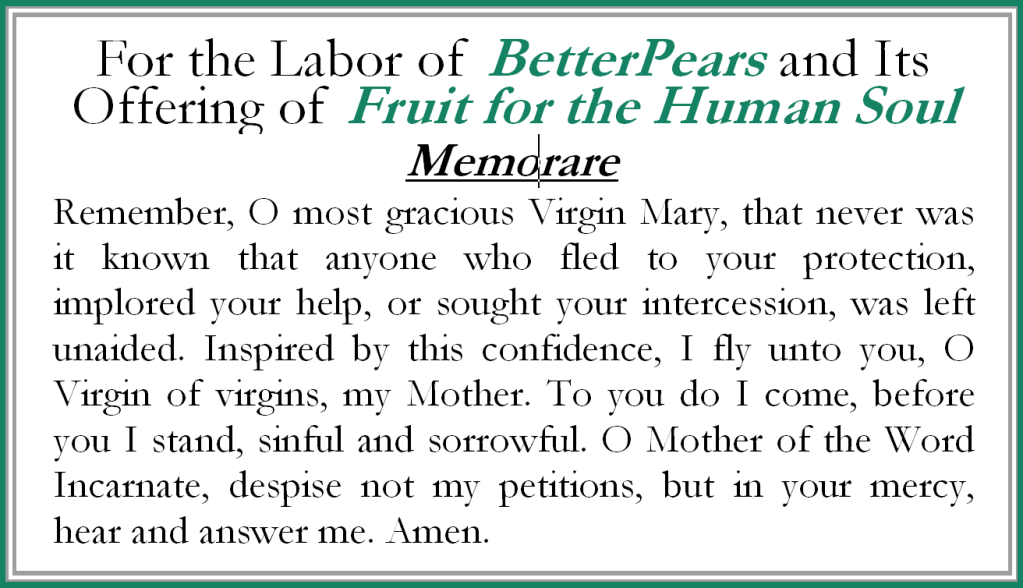 For the Labor of BetterPears and Its Offering of Fruit for the Human Soul

Memorare

Remember, O most gracious Virgin Mary, that never was it known that anyone who fled to your protection, implored your help, or sought your intercession, was left unaided. Inspired by this confidence, I fly unto you, O Virgin of virgins, my Mother. To you do I come, before you I stand, sinful and sorrowful. O Mother of the Word Incarnate, despise not my petitions, but in your mercy, hear and answer me. Amen.